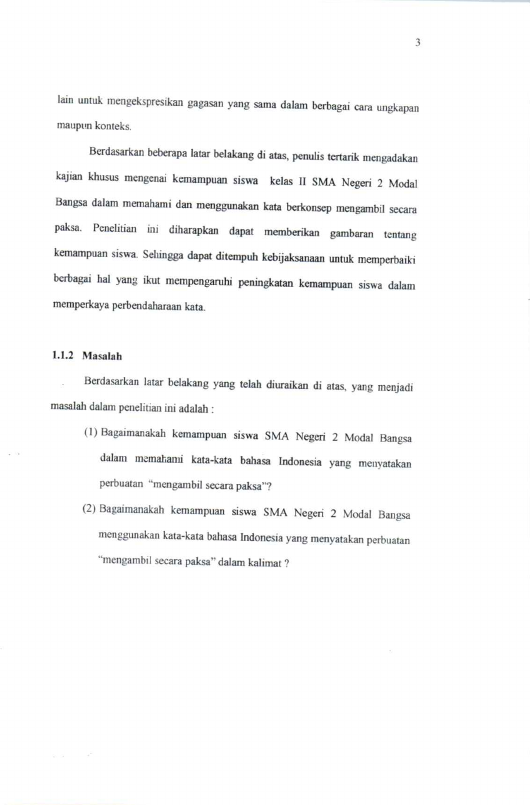 3

lain untuk mengekspresikan gagasan yang sama dalam berbagai cara ungkapan maupun konteks.

Berdasarkan beberapa latar belakang di atas, penulis tertarik mengadakan kajian khusus mengenai kemampuan siswa kelas II SMA Negeri 2 Modal Bangsa dalam memahami dan menggunakan kata berkonsep mengambil secara paksa. Penelitian ini diharapkan dapat memberikan gambaran tentang kemampuan siswa. Sehingga dapat ditempuh kebijaksanaan untuk memperbaiki berbagai hal yang ikut mempengaruhi peningkatan kemampuan siswa dalam memperkaya perbendaharaan kata.

1.1.2 Masalah

Berdasarkan latar belakang yang telah diuraikan di atas, yang menjadi masalah dalam penelitian ini adalah :

(1) Bagaimanakah kemampuan siswa SMA Negeri 2 Modal Bangsa dalam memahami kata-kata bahasa Indonesia yang menyatakan perbuatan "mengambil secara paksa"?

(2) Bagaimanakah kemampuan siswa SMA Negeri 2 Modal Bangsa menggunakan kata-kata bahasa Indonesia yang menyatakan perbuatan "mengambil secara paksa" dalam kalimat ?